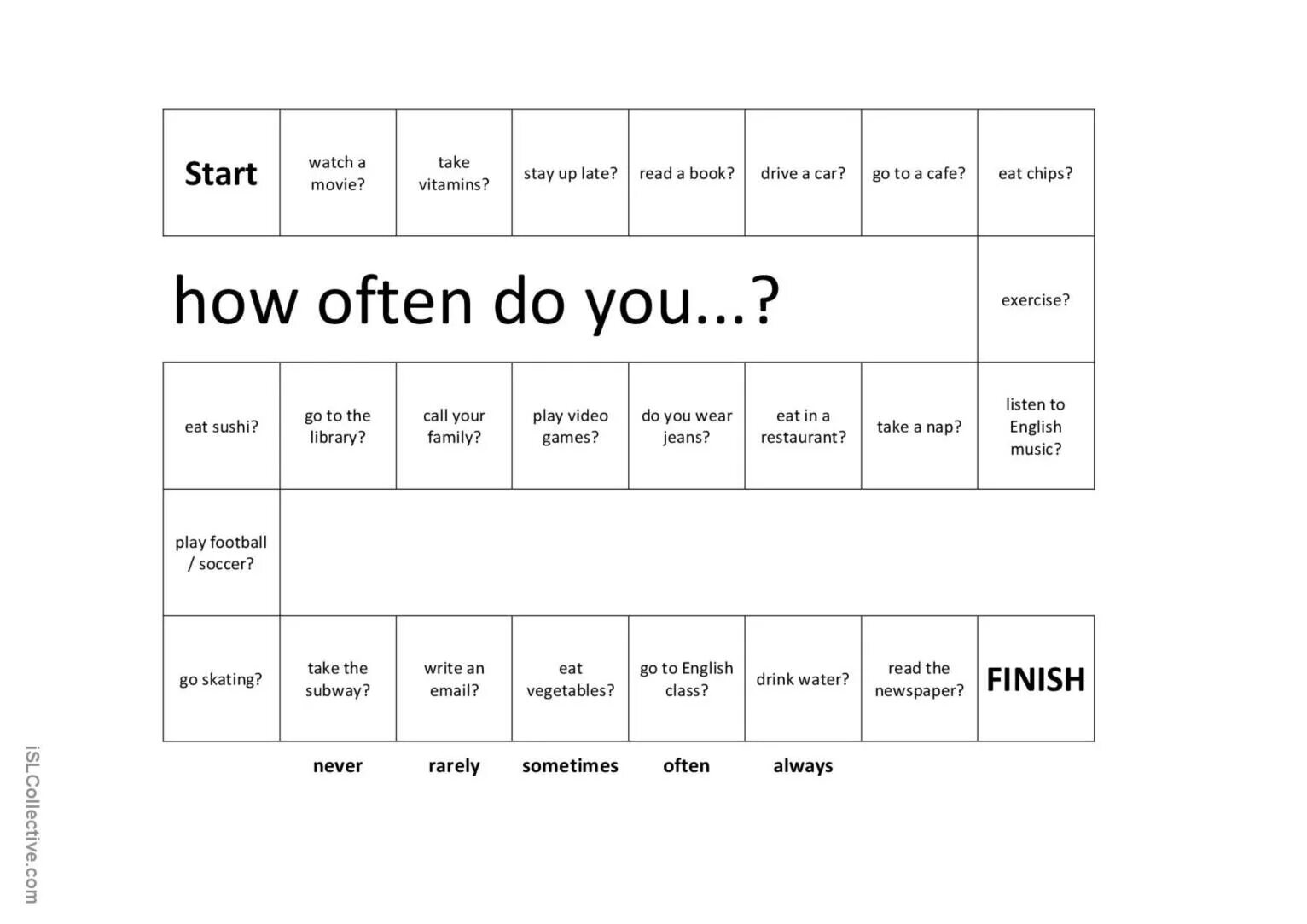 | Start | watch a movie? | take vitamins? | stay up late? | read a book? | drive a car? | go to a cafe? | eat chips? |
|---|---|---|---|---|---|---|---|
| how often do you...? | | | | | | | exercise? |
| eat sushi? | go to the library? | call your family? | play video games? | do you wear jeans? | eat in a restaurant? | take a nap? | listen to English music? |
| play football / soccer? | | | | | | | |
| go skating? | take the subway? | write an email? | eat vegetables? | go to English class? | drink water? | read the newspaper? | FINISH |

never rarely sometimes often always

iSLCollective.com